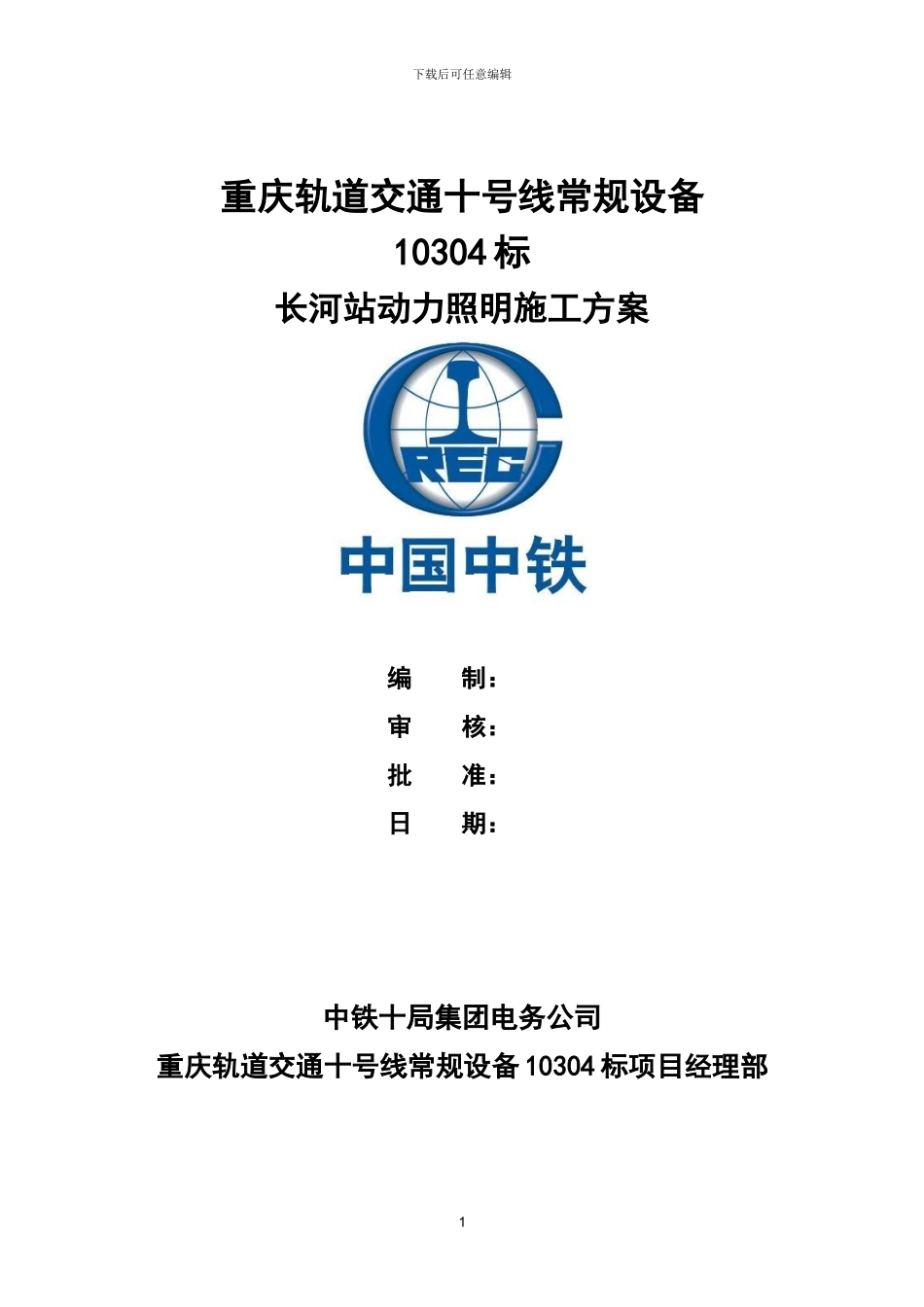 下载后可任意编辑

重庆轨道交通十号线常规设备
10304 标
长河站动力照明施工方案

CREC
中国中铁

编　　制：
审　　核：
批　　准：
日　　期：

中铁十局集团电务公司
重庆轨道交通十号线常规设备 10304 标项目经理部

1